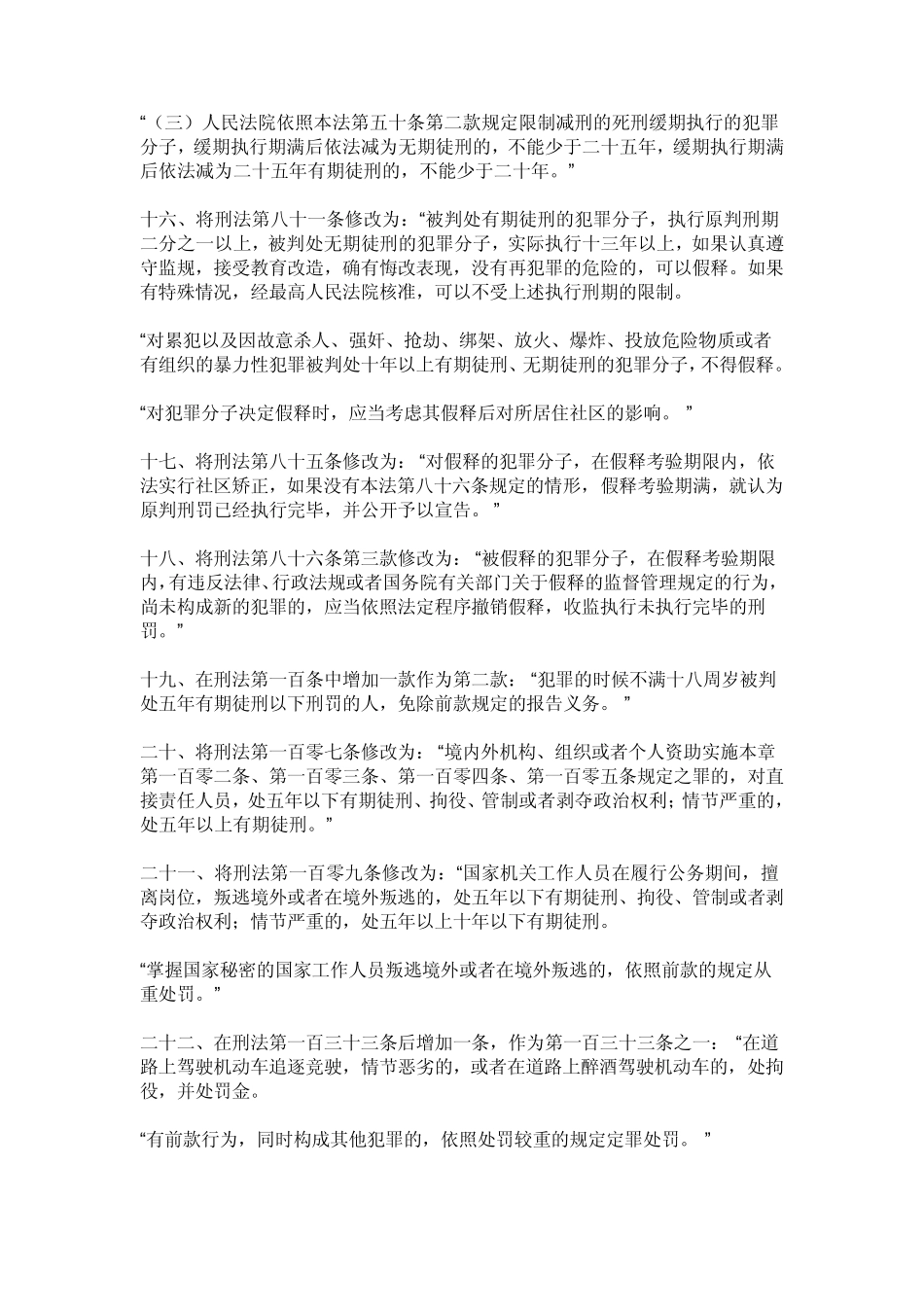 “（三）人民法院依照本法第五十条第二款规定限制减刑的死刑缓期执行的犯罪分子，缓期执行期满后依法减为无期徒刑的，不能少于二十五年，缓期执行期满后依法减为二十五年有期徒刑的，不能少于二十年。”

十六、将刑法第八十一条修改为：“被判处有期徒刑的犯罪分子，执行原判刑期二分之一以上，被判处无期徒刑的犯罪分子，实际执行十三年以上，如果认真遵守监规，接受教育改造，确有悔改表现，没有再犯罪的危险的，可以假释。如果有特殊情况，经最高人民法院核准，可以不受上述执行刑期的限制。

“对累犯以及因故意杀人、强奸、抢劫、绑架、放火、爆炸、投放危险物质或者有组织的暴力性犯罪被判处十年以上有期徒刑、无期徒刑的犯罪分子，不得假释。

“对犯罪分子决定假释时，应当考虑其假释后对所居住社区的影响。 ”

十七、将刑法第八十五条修改为：“对假释的犯罪分子，在假释考验期限内，依法实行社区矫正，如果没有本法第八十六条规定的情形，假释考验期满，就认为原判刑罚已经执行完毕，并公开予以宣告。 ”

十八、将刑法第八十六条第三款修改为：“被假释的犯罪分子，在假释考验期限内，有违反法律、行政法规或者国务院有关部门关于假释的监督管理规定的行为，尚未构成新的犯罪的，应当依照法定程序撤销假释，收监执行未执行完毕的刑罚。”

十九、在刑法第一百条中增加一款作为第二款：“犯罪的时候不满十八周岁被判处五年有期徒刑以下刑罚的人，免除前款规定的报告义务。 ”

二十、将刑法第一百零七条修改为：“境内外机构、组织或者个人资助实施本章第一百零二条、第一百零三条、第一百零四条、第一百零五条规定之罪的，对直接责任人员，处五年以下有期徒刑、拘役、管制或者剥夺政治权利；情节严重的，处五年以上有期徒刑。”

二十一、将刑法第一百零九条修改为：“国家机关工作人员在履行公务期间，擅离岗位，叛逃境外或者在境外叛逃的，处五年以下有期徒刑、拘役、管制或者剥夺政治权利；情节严重的，处五年以上十年以下有期徒刑。

“掌握国家秘密的国家工作人员叛逃境外或者在境外叛逃的，依照前款的规定从重处罚。”

二十二、在刑法第一百三十三条后增加一条，作为第一百三十三条之一：“在道路上驾驶机动车追逐竞驶，情节恶劣的，或者在道路上醉酒驾驶机动车的，处拘役，并处罚金。

“有前款行为，同时构成其他犯罪的，依照处罚较重的规定定罪处罚。 ”